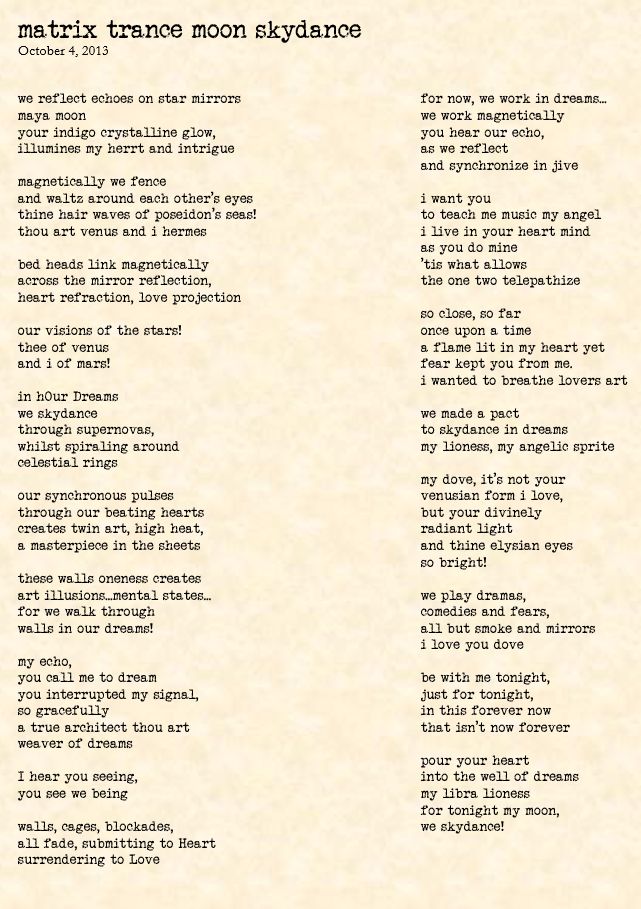 matrix trance moon skydance
October 4, 2013

we reflect echoes on star mirrors
maya moon
your indigo crystalline glow,
illumines my herrt and intrigue

magnetically we fence
and waltz around each other's eyes
thine hair waves of poseidon's seas!
thou art venus and i hermes

bed heads link magnetically
across the mirror reflection,
heart refraction, love projection

our visions of the stars!
thee of venus
and i of mars!

in hOur Dreams
we skydance
through supernovas,
whilst spiraling around
celestial rings

our synchronous pulses
through our beating hearts
creates twin art, high heat,
a masterpiece in the sheets

these walls oneness creates
art illusions...mental states...
for we walk through
walls in our dreams!

my echo,
you call me to dream
you interrupted my signal,
so gracefully
a true architect thou art
weaver of dreams

I hear you seeing,
you see we being

walls, cages, blockades,
all fade, submitting to Heart
surrendering to Love

for now, we work in dreams...
we work magnetically
you hear our echo,
as we reflect
and synchronize in jive

i want you
to teach me music my angel
i live in your heart mind
as you do mine
'tis what allows
the one two telepathize

so close, so far
once upon a time
a flame lit in my heart yet
fear kept you from me.
i wanted to breathe lovers art

we made a pact
to skydance in dreams
my lioness, my angelic sprite

my dove, it's not your
venusian form i love,
but your divinely
radiant light
and thine elysian eyes
so bright!

we play dramas,
comedies and fears,
all but smoke and mirrors
i love you dove

be with me tonight,
just for tonight,
in this forever now
that isn't now forever

pour your heart
into the well of dreams
my libra lioness
for tonight my moon,
we skydance!